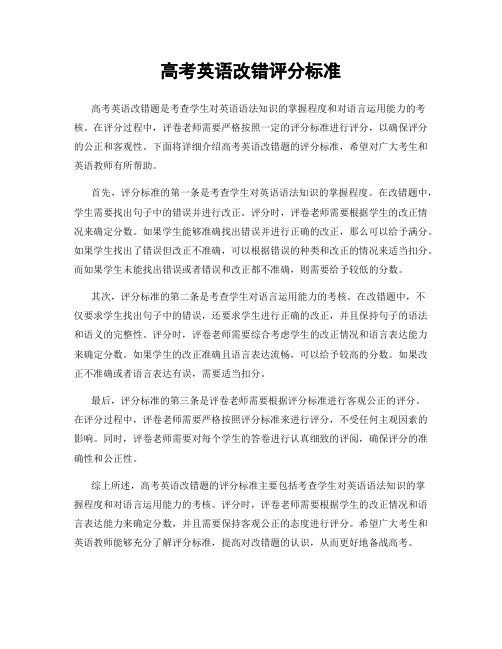 高考英语改错评分标准

高考英语改错题是考查学生对英语语法知识的掌握程度和对语言运用能力的考核。在评分过程中，评卷老师需要严格按照一定的评分标准进行评分，以确保评分的公正和客观性。下面将详细介绍高考英语改错题的评分标准，希望对广大考生和英语教师有所帮助。

首先，评分标准的第一条是考查学生对英语语法知识的掌握程度。在改错题中，学生需要找出句子中的错误并进行改正。评分时，评卷老师需要根据学生的改正情况来确定分数。如果学生能够准确找出错误并进行正确的改正，那么可以给予满分。如果学生找出了错误但改正不准确，可以根据错误的种类和改正的情况来适当扣分。而如果学生未能找出错误或者错误和改正都不准确，则需要给予较低的分数。

其次，评分标准的第二条是考查学生对语言运用能力的考核。在改错题中，不仅要求学生找出句子中的错误，还要求学生进行正确的改正，并且保持句子的语法和语义的完整性。评分时，评卷老师需要综合考虑学生的改正情况和语言表达能力来确定分数。如果学生的改正准确且语言表达流畅，可以给予较高的分数。如果改正不准确或者语言表达有误，需要适当扣分。

最后，评分标准的第三条是评卷老师需要根据评分标准进行客观公正的评分。在评分过程中，评卷老师需要严格按照评分标准来进行评分，不受任何主观因素的影响。同时，评卷老师需要对每个学生的答卷进行认真细致的评阅，确保评分的准确性和公正性。

综上所述，高考英语改错题的评分标准主要包括考查学生对英语语法知识的掌握程度和对语言运用能力的考核。评分时，评卷老师需要根据学生的改正情况和语言表达能力来确定分数，并且需要保持客观公正的态度进行评分。希望广大考生和英语教师能够充分了解评分标准，提高对改错题的认识，从而更好地备战高考。